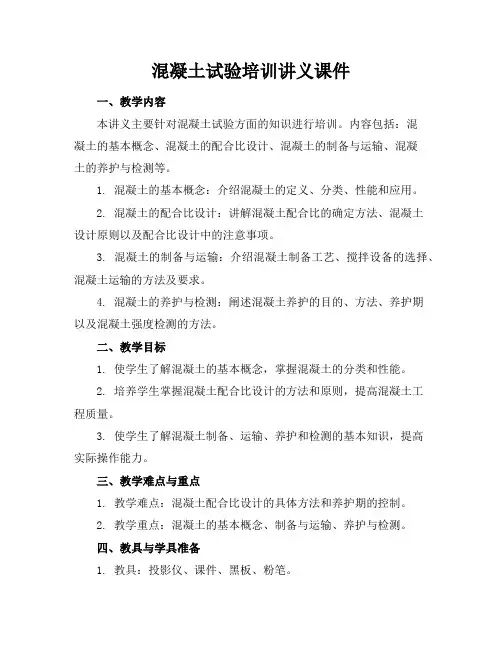 混凝土试验培训讲义课件

一、教学内容

本讲义主要针对混凝土试验方面的知识进行培训。内容包括：混凝土的基本概念、混凝土的配合比设计、混凝土的制备与运输、混凝土的养护与检测等。

1. 混凝土的基本概念：介绍混凝土的定义、分类、性能和应用。

2. 混凝土的配合比设计：讲解混凝土配合比的确定方法、混凝土设计原则以及配合比设计中的注意事项。

3. 混凝土的制备与运输：介绍混凝土制备工艺、搅拌设备的选择、混凝土运输的方法及要求。

4. 混凝土的养护与检测：阐述混凝土养护的目的、方法、养护期以及混凝土强度检测的方法。

二、教学目标

1. 使学生了解混凝土的基本概念，掌握混凝土的分类和性能。

2. 培养学生掌握混凝土配合比设计的方法和原则，提高混凝土工程质量。

3. 使学生了解混凝土制备、运输、养护和检测的基本知识，提高实际操作能力。

三、教学难点与重点

1. 教学难点：混凝土配合比设计的具体方法和养护期的控制。

2. 教学重点：混凝土的基本概念、制备与运输、养护与检测。

四、教具与学具准备

1. 教具：投影仪、课件、黑板、粉笔。